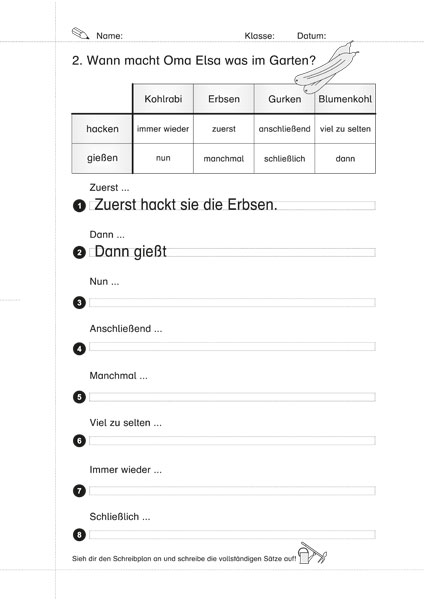 Name: Klasse: Datum:

2. Wann macht Oma Elsa was im Garten?

| | Kohlrabi | Erbsen | Gurken | Blumenkohl |
|---|---|---|---|---|
| hacken | immer wieder | zuerst | anschließend | viel zu selten |
| gießen | nun | manchmal | schließlich | dann |

Zuerst ...

1 Zuerst hackt sie die Erbsen.

Dann ...

2 Dann gießt

Nun ...

3

Anschließend ...

4

Manchmal ...

5

Viel zu selten ...

6

Immer wieder ...

7

Schließlich ...

8

Sieh dir den Schreibplan an und schreibe die vollständigen Sätze auf!